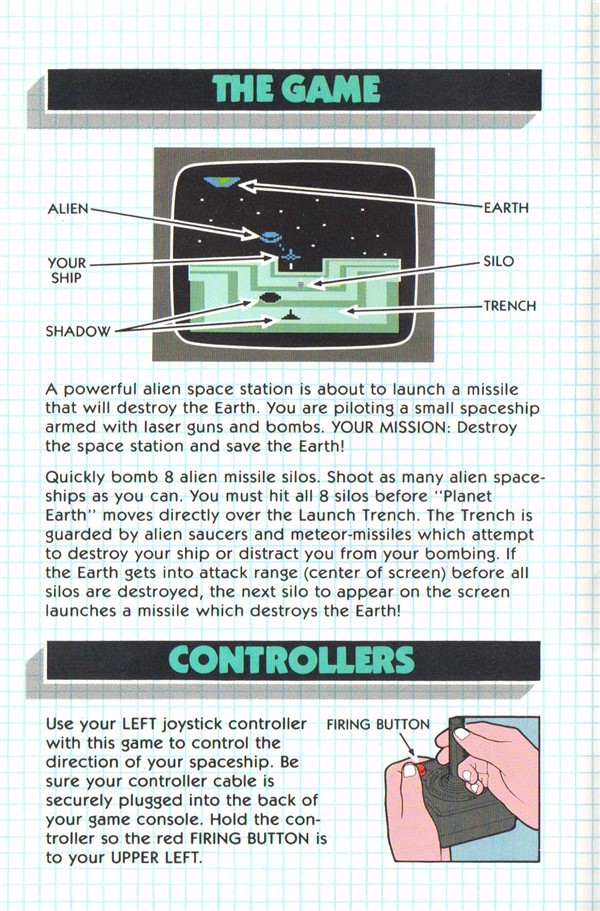 THE GAME

ALIEN
YOUR SHIP
SHADOW
EARTH
SILO
TRENCH

A powerful alien space station is about to launch a missile that will destroy the Earth. You are piloting a small spaceship armed with laser guns and bombs. YOUR MISSION: Destroy the space station and save the Earth!

Quickly bomb 8 alien missile silos. Shoot as many alien spaceships as you can. You must hit all 8 silos before "Planet Earth" moves directly over the Launch Trench. The Trench is guarded by alien saucers and meteor-missiles which attempt to destroy your ship or distract you from your bombing. If the Earth gets into attack range (center of screen) before all silos are destroyed, the next silo to appear on the screen launches a missile which destroys the Earth!

CONTROLLERS

Use your LEFT joystick controller with this game to control the direction of your spaceship. Be sure your controller cable is securely plugged into the back of your game console. Hold the controller so the red FIRING BUTTON is to your UPPER LEFT.

FIRING BUTTON